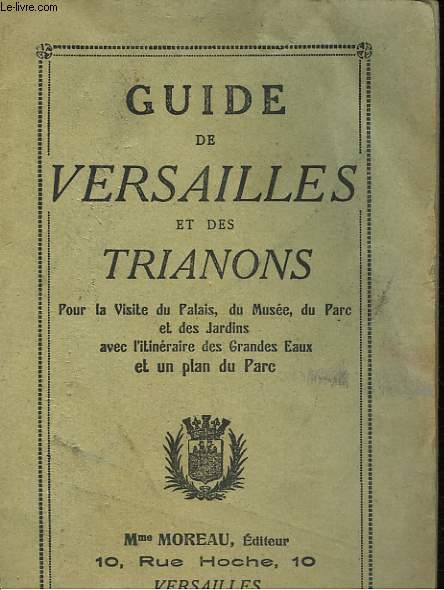 Le-livre.com

GUIDE
DE
VERSAILLES
ET DES
TRIANONS

Pour la Visite du Palais, du Musée, du Parc et des Jardins avec l'itinéraire des Grandes Eaux et un plan du Parc

Mme MOREAU, Éditeur
10, Rue Hoche, 10
VERSAILLES